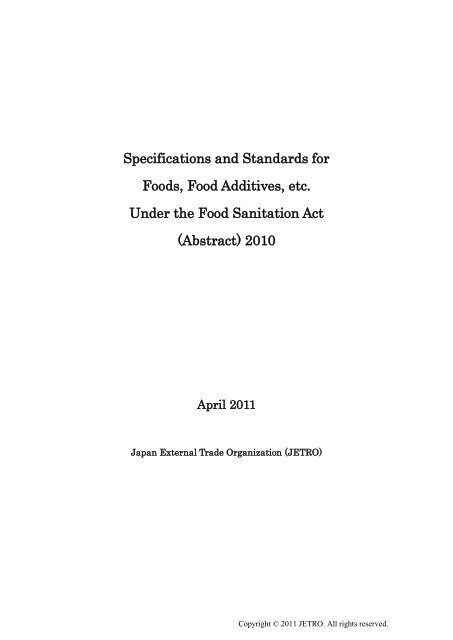 Specifications and Standards for
Foods, Food Additives, etc.
Under the Food Sanitation Act
(Abstract) 2010

April 2011

Japan External Trade Organization (JETRO)

Copyright © 2011 JETRO. All rights reserved.